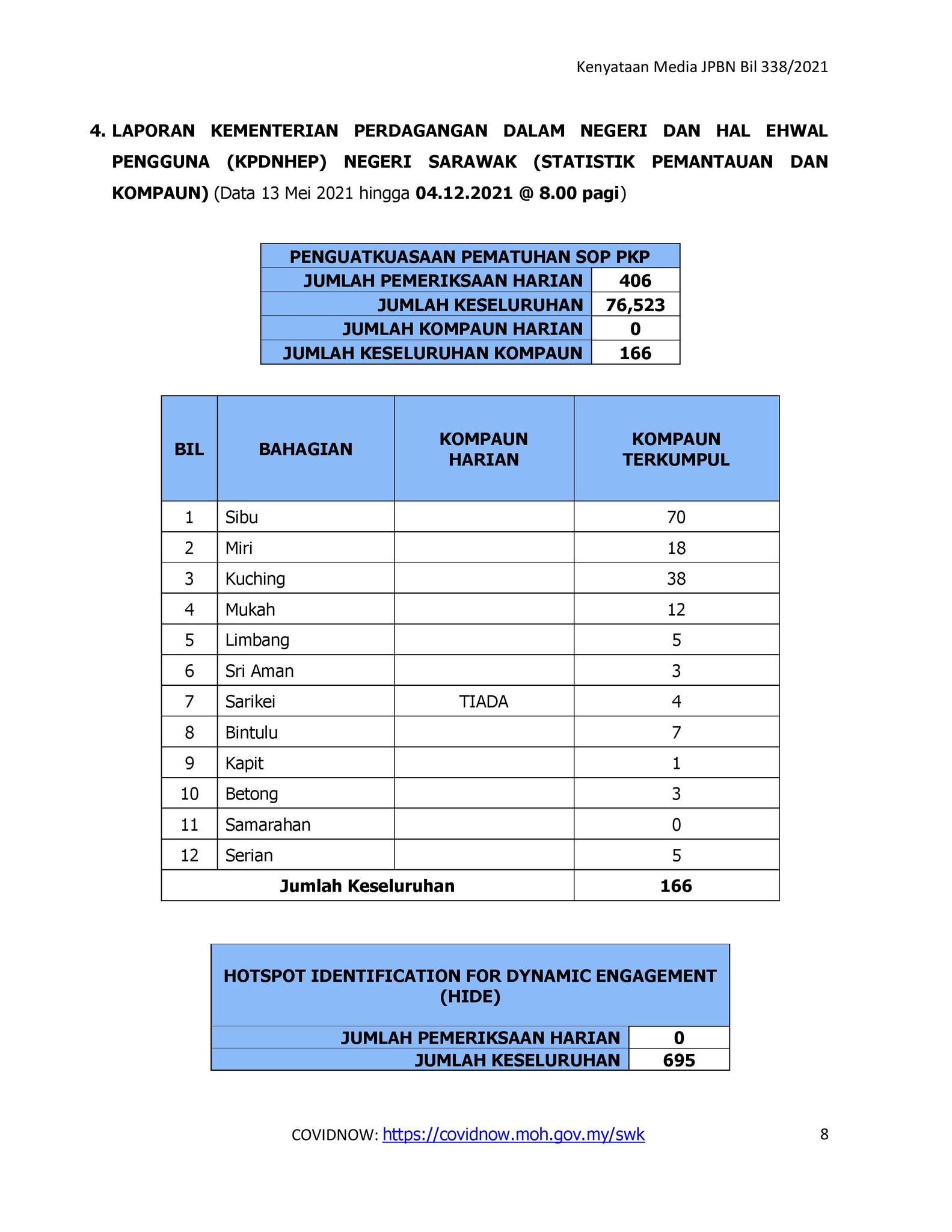 Kenyataan Media JPBN Bil 338/2021

4. LAPORAN KEMENTERIAN PERDAGANGAN DALAM NEGERI DAN HAL EHWAL PENGGUNA (KPDNHEP) NEGERI SARAWAK (STATISTIK PEMANTAUAN DAN KOMPAUN) (Data 13 Mei 2021 hingga 04.12.2021 @ 8.00 pagi)

| PENGUATKUASAAN PEMATUHAN SOP PKP | |
|---|---|
| JUMLAH PEMERIKSAAN HARIAN | 406 |
| JUMLAH KESELURUHAN | 76,523 |
| JUMLAH KOMPAUN HARIAN | 0 |
| JUMLAH KESELURUHAN KOMPAUN | 166 |

| BIL | BAHAGIAN | KOMPAUN HARIAN | KOMPAUN TERKUMPUL |
|---|---|---|---|
| 1 | Sibu | | 70 |
| 2 | Miri | | 18 |
| 3 | Kuching | | 38 |
| 4 | Mukah | | 12 |
| 5 | Limbang | | 5 |
| 6 | Sri Aman | | 3 |
| 7 | Sarikei | TIADA | 4 |
| 8 | Bintulu | | 7 |
| 9 | Kapit | | 1 |
| 10 | Betong | | 3 |
| 11 | Samarahan | | 0 |
| 12 | Serian | | 5 |
| Jumlah Keseluruhan | | | 166 |

| HOTSPOT IDENTIFICATION FOR DYNAMIC ENGAGEMENT (HIDE) | |
|---|---|
| JUMLAH PEMERIKSAAN HARIAN | 0 |
| JUMLAH KESELURUHAN | 695 |

COVIDNOW: https://covidnow.moh.gov.my/swk

8